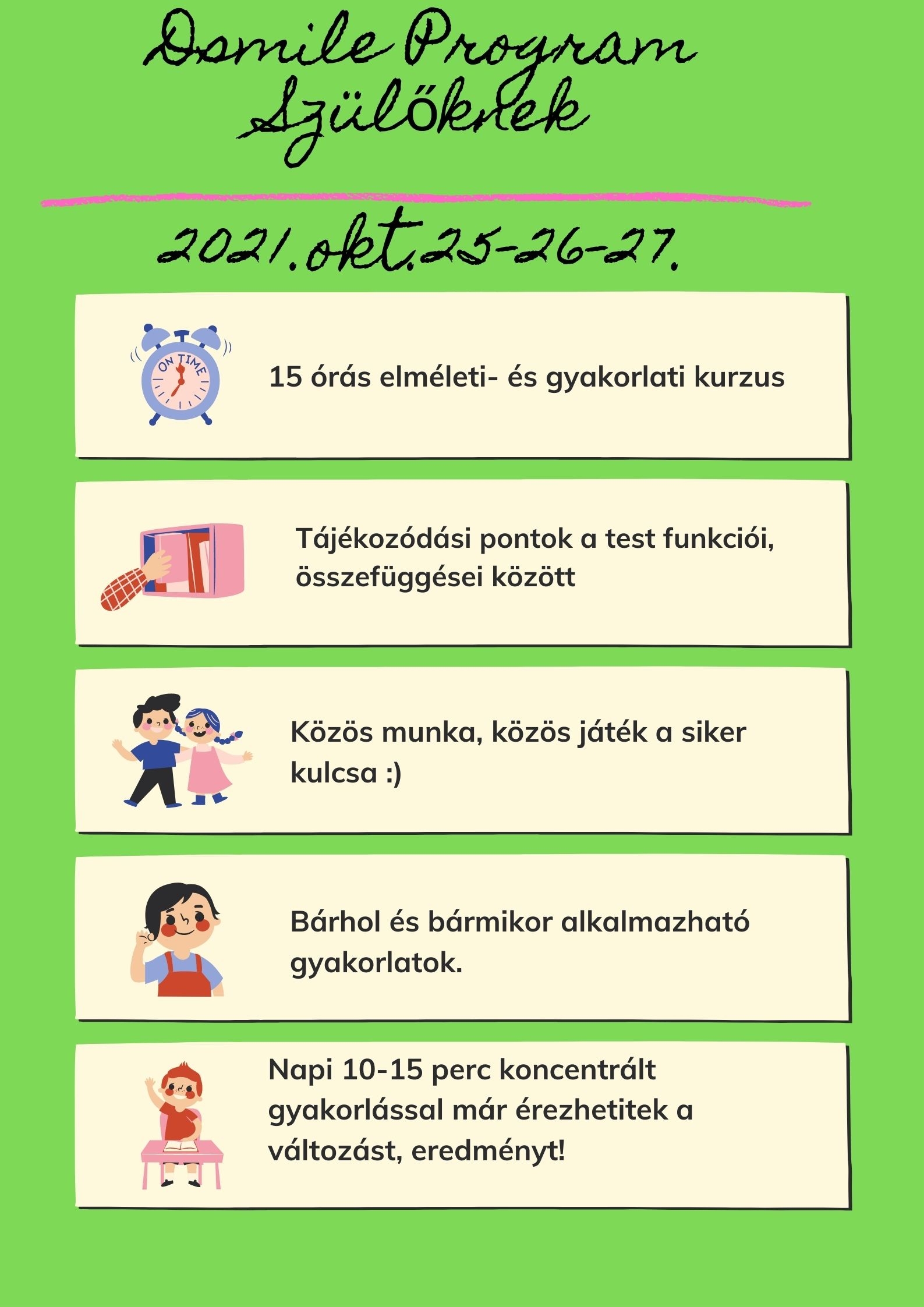 Dsmile Program Szülőknek

2021.okt.25-26-27.

ON TIME

15 órás elméleti- és gyakorlati kurzus

Tájékozódási pontok a test funkciói, összefüggései között

Közös munka, közös játék a siker kulcsa :)

Bárhol és bármikor alkalmazható gyakorlatok.

Napi 10-15 perc koncentrált gyakorlással már érezhetitek a változást, eredményt!